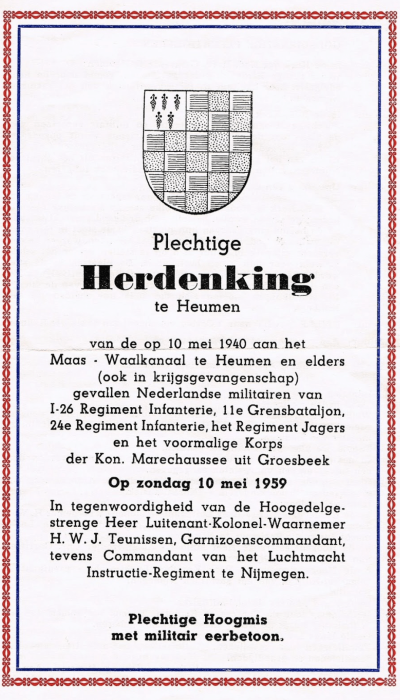 Plechtige

Herdenking

te Heumen

van de op 10 mei 1940 aan het Maas - Waalkanaal te Heumen en elders (ook in krijgsgevangenschap) gevallen Nederlandse militairen van I-26 Regiment Infanterie, 11e Grensbataljon, 24e Regiment Infanterie, het Regiment Jagers en het voormalige Korps der Kon. Marechaussee uit Groesbeek

Op zondag 10 mei 1959

In tegenwoordigheid van de Hoogedelgestrenge Heer Luitenant-Kolonel-Waarnemer H. W. J. Teunissen, Garnizoenscommandant, tevens Commandant van het Luchtmacht Instructie-Regiment te Nijmegen.

Plechtige Hoogmis met militair eerbetoon.